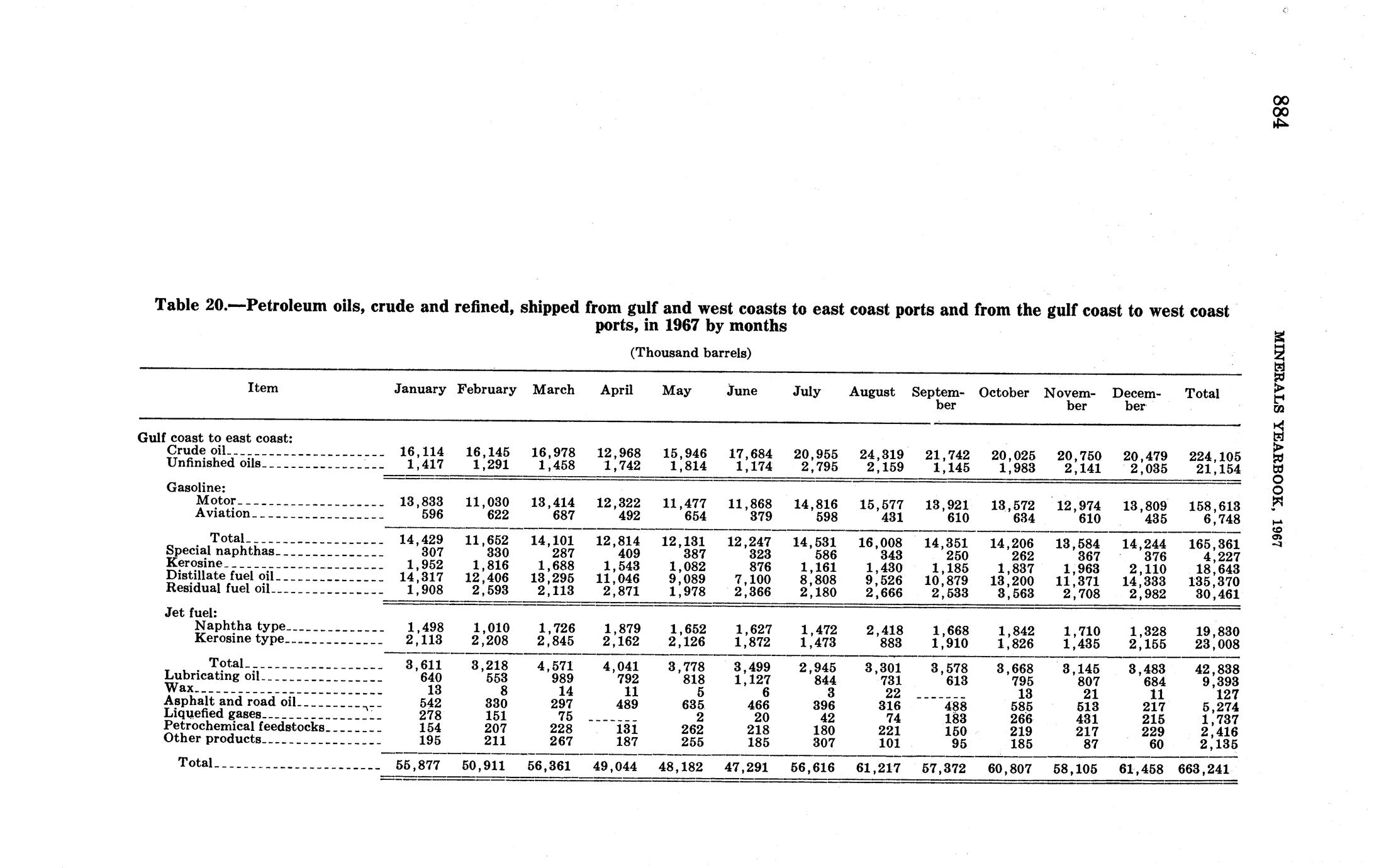 884

MINERALS YEARBOOK, 1967

Table 20.—Petroleum oils, crude and refined, shipped from gulf and west coasts to east coast ports and from the gulf coast to west coast ports, in 1967 by months

(Thousand barrels)

| Item | January | February | March | April | May | June | July | August | September | October | November | December | Total |
|---|---|---|---|---|---|---|---|---|---|---|---|---|---|
| Gulf coast to east coast: | | | | | | | | | | | | | |
| Crude oil | 16,114 | 16,145 | 16,978 | 12,968 | 15,946 | 17,684 | 20,955 | 24,319 | 21,742 | 20,025 | 20,750 | 20,479 | 224,105 |
| Unfinished oils | 1,417 | 1,291 | 1,458 | 1,742 | 1,814 | 1,174 | 2,795 | 2,159 | 1,145 | 1,983 | 2,141 | 2,035 | 21,154 |
| Gasoline: | | | | | | | | | | | | | |
| Motor | 13,833 | 11,030 | 13,414 | 12,322 | 11,477 | 11,868 | 14,816 | 15,577 | 13,921 | 13,572 | 12,974 | 13,809 | 158,613 |
| Aviation | 596 | 622 | 687 | 492 | 654 | 379 | 598 | 431 | 610 | 634 | 610 | 435 | 6,748 |
| Total | 14,429 | 11,652 | 14,101 | 12,814 | 12,131 | 12,247 | 14,531 | 16,008 | 14,351 | 14,206 | 13,584 | 14,244 | 165,361 |
| Special naphthas | 307 | 330 | 287 | 409 | 387 | 323 | 586 | 343 | 250 | 262 | 367 | 376 | 4,227 |
| Kerosine | 1,952 | 1,816 | 1,688 | 1,543 | 1,082 | 876 | 1,161 | 1,430 | 1,185 | 1,837 | 1,963 | 2,110 | 18,643 |
| Distillate fuel oil | 14,317 | 12,406 | 13,295 | 11,046 | 9,089 | 7,100 | 8,808 | 9,526 | 10,879 | 13,200 | 11,371 | 14,333 | 135,370 |
| Residual fuel oil | 1,908 | 2,593 | 2,113 | 2,871 | 1,978 | 2,366 | 2,180 | 2,666 | 2,533 | 3,563 | 2,708 | 2,982 | 30,461 |
| Jet fuel: | | | | | | | | | | | | | |
| Naphtha type | 1,498 | 1,010 | 1,726 | 1,879 | 1,652 | 1,627 | 1,472 | 2,418 | 1,668 | 1,842 | 1,710 | 1,328 | 19,830 |
| Kerosine type | 2,113 | 2,208 | 2,845 | 2,162 | 2,126 | 1,872 | 1,473 | 883 | 1,910 | 1,826 | 1,435 | 2,155 | 23,008 |
| Total | 3,611 | 3,218 | 4,571 | 4,041 | 3,778 | 3,499 | 2,945 | 3,301 | 3,578 | 3,668 | 3,145 | 3,483 | 42,838 |
| Lubricating oil | 640 | 553 | 989 | 792 | 818 | 1,127 | 844 | 731 | 613 | 795 | 807 | 684 | 9,393 |
| Wax | 13 | 8 | 14 | 11 | 5 | 6 | 3 | 22 | ------- | 13 | 21 | 11 | 127 |
| Asphalt and road oil | 542 | 330 | 297 | 489 | 635 | 466 | 396 | 316 | 488 | 585 | 513 | 217 | 5,274 |
| Liquefied gases | 278 | 151 | 75 | ------- | 2 | 20 | 42 | 74 | 183 | 266 | 431 | 215 | 1,737 |
| Petrochemical feedstocks | 154 | 207 | 228 | 131 | 262 | 218 | 180 | 221 | 150 | 219 | 217 | 229 | 2,416 |
| Other products | 195 | 211 | 267 | 187 | 255 | 185 | 307 | 101 | 95 | 185 | 87 | 60 | 2,135 |
| Total | 55,877 | 50,911 | 56,361 | 49,044 | 48,182 | 47,291 | 56,616 | 61,217 | 57,372 | 60,807 | 58,105 | 61,458 | 663,241 |